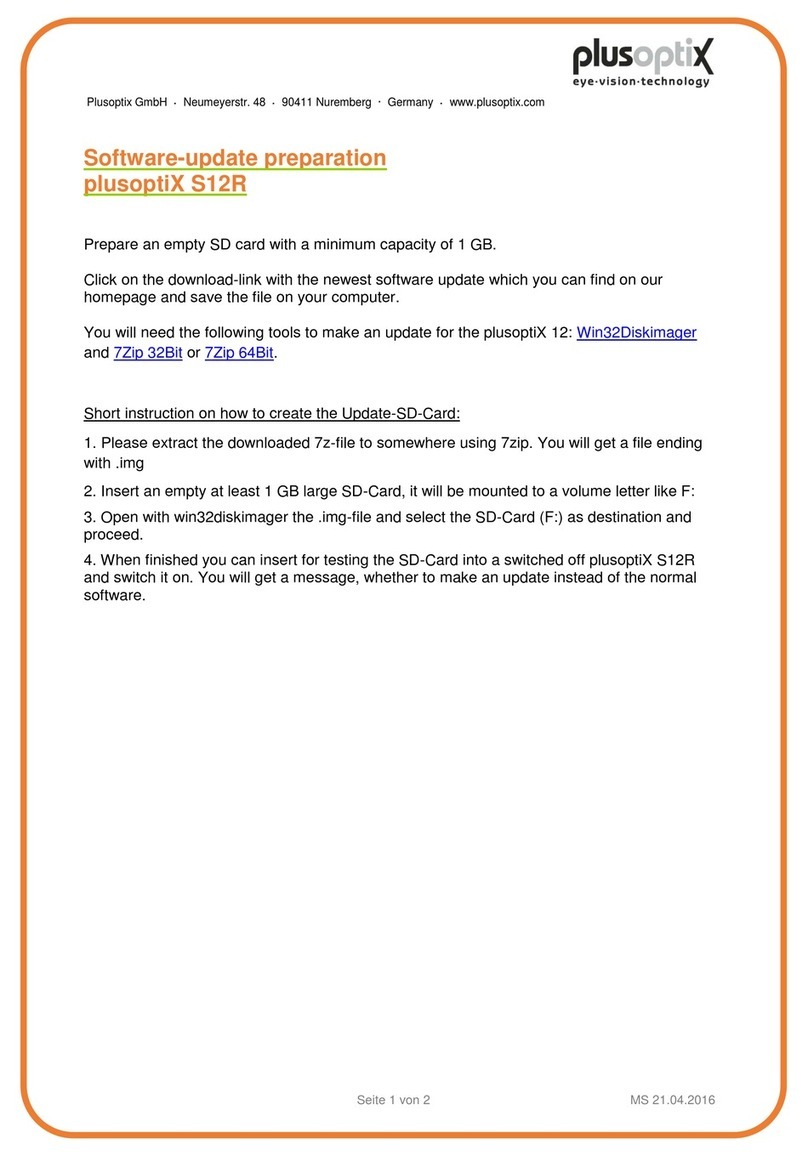 plusoptiX
eye·vision·technology

Plusoptix GmbH · Neumeyerstr. 48 · 90411 Nuremberg · Germany · www.plusoptix.com

Software-update preparation
plusoptiX S12R

Prepare an empty SD card with a minimum capacity of 1 GB.

Click on the download-link with the newest software update which you can find on our homepage and save the file on your computer.

You will need the following tools to make an update for the plusoptiX 12: Win32Diskimager and 7Zip 32Bit or 7Zip 64Bit.

Short instruction on how to create the Update-SD-Card:

1. Please extract the downloaded 7z-file to somewhere using 7zip. You will get a file ending with .img

2. Insert an empty at least 1 GB large SD-Card, it will be mounted to a volume letter like F:

3. Open with win32diskimager the .img-file and select the SD-Card (F:) as destination and proceed.

4. When finished you can insert for testing the SD-Card into a switched off plusoptiX S12R and switch it on. You will get a message, whether to make an update instead of the normal software.

Seite 1 von 2

MS 21.04.2016